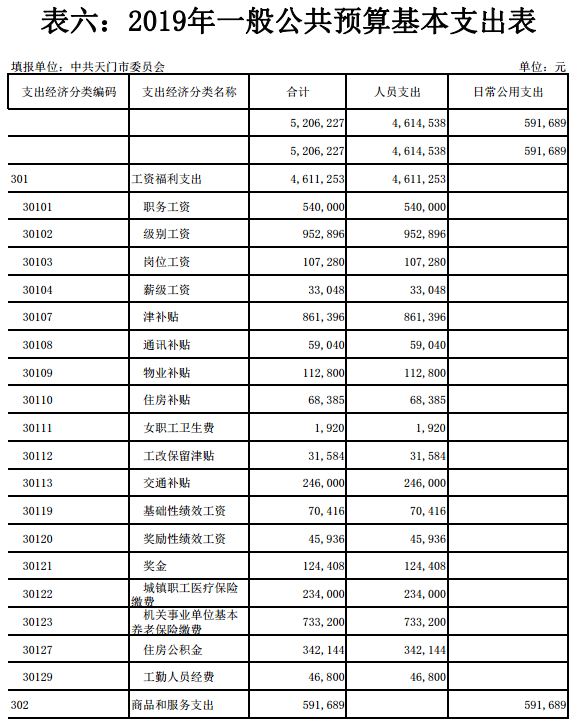 表六：2019年一般公共预算基本支出表

填报单位：中共天门市委员会

单位：元

| 支出经济分类编码 | 支出经济分类名称 | 合计 | 人员支出 | 日常公用支出 |
|---|---|---|---|---|
| | | 5,206,227 | 4,614,538 | 591,689 |
| | | 5,206,227 | 4,614,538 | 591,689 |
| 301 | 工资福利支出 | 4,611,253 | 4,611,253 | |
| 30101 | 职务工资 | 540,000 | 540,000 | |
| 30102 | 级别工资 | 952,896 | 952,896 | |
| 30103 | 岗位工资 | 107,280 | 107,280 | |
| 30104 | 薪级工资 | 33,048 | 33,048 | |
| 30107 | 津补贴 | 861,396 | 861,396 | |
| 30108 | 通讯补贴 | 59,040 | 59,040 | |
| 30109 | 物业补贴 | 112,800 | 112,800 | |
| 30110 | 住房补贴 | 68,385 | 68,385 | |
| 30111 | 女职工卫生费 | 1,920 | 1,920 | |
| 30112 | 工改保留津贴 | 31,584 | 31,584 | |
| 30113 | 交通补贴 | 246,000 | 246,000 | |
| 30119 | 基础性绩效工资 | 70,416 | 70,416 | |
| 30120 | 奖励性绩效工资 | 45,936 | 45,936 | |
| 30121 | 奖金 | 124,408 | 124,408 | |
| 30122 | 城镇职工医疗保险缴费 | 234,000 | 234,000 | |
| 30123 | 机关事业单位基本养老保险缴费 | 733,200 | 733,200 | |
| 30127 | 住房公积金 | 342,144 | 342,144 | |
| 30129 | 工勤人员经费 | 46,800 | 46,800 | |
| 302 | 商品和服务支出 | 591,689 | | 591,689 |